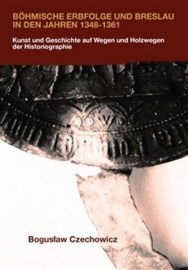 BÖHMISCHE ERBFOLGE UND BRESLAU IN DEN JAHREN 1348-1361

Kunst und Geschichte auf Wegen und Holzwegen der Historiographie

Bogusław Czechowicz